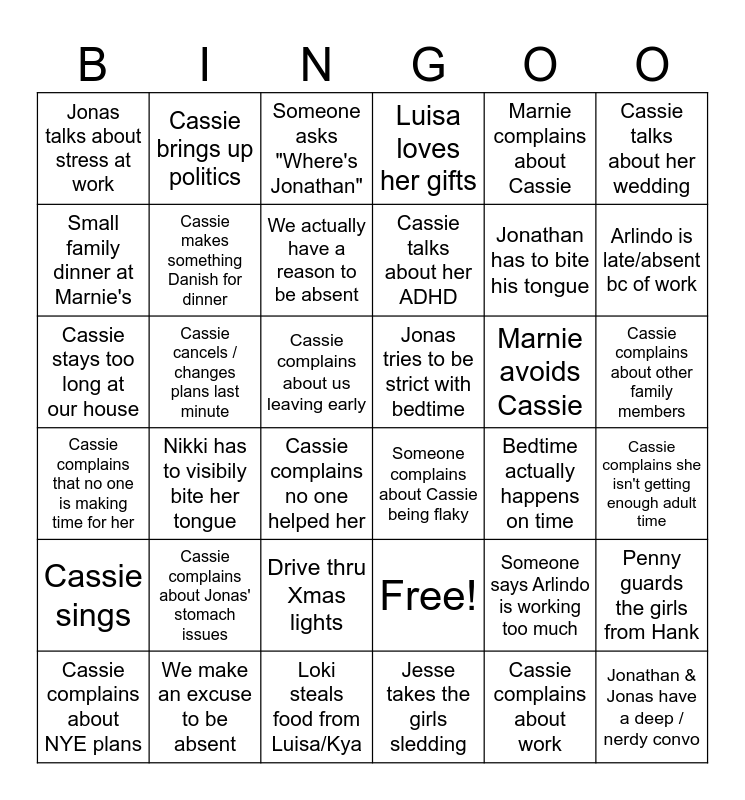 | B | I | N | G | O | O |
|---|---|---|---|---|---|
| Jonas talks about stress at work | Cassie brings up politics | Someone asks "Where's Jonathan" | Luisa loves her gifts | Marnie complains about Cassie | Cassie talks about her wedding |
| Small family dinner at Marnie's | Cassie makes something Danish for dinner | We actually have a reason to be absent | Cassie talks about her ADHD | Jonathan has to bite his tongue | Arlindo is late/absent bc of work |
| Cassie stays too long at our house | Cassie cancels / changes plans last minute | Cassie complains about us leaving early | Jonas tries to be strict with bedtime | Marnie avoids Cassie | Cassie complains about other family members |
| Cassie complains that no one is making time for her | Nikki has to visibily bite her tongue | Cassie complains no one helped her | Someone complains about Cassie being flaky | Bedtime actually happens on time | Cassie complains she isn't getting enough adult time |
| Cassie sings | Cassie complains about Jonas' stomach issues | Drive thru Xmas lights | Free! | Someone says Arlindo is working too much | Penny guards the girls from Hank |
| Cassie complains about NYE plans | We make an excuse to be absent | Loki steals food from Luisa/Kya | Jesse takes the girls sledding | Cassie complains about work | Jonathan & Jonas have a deep / nerdy convo |